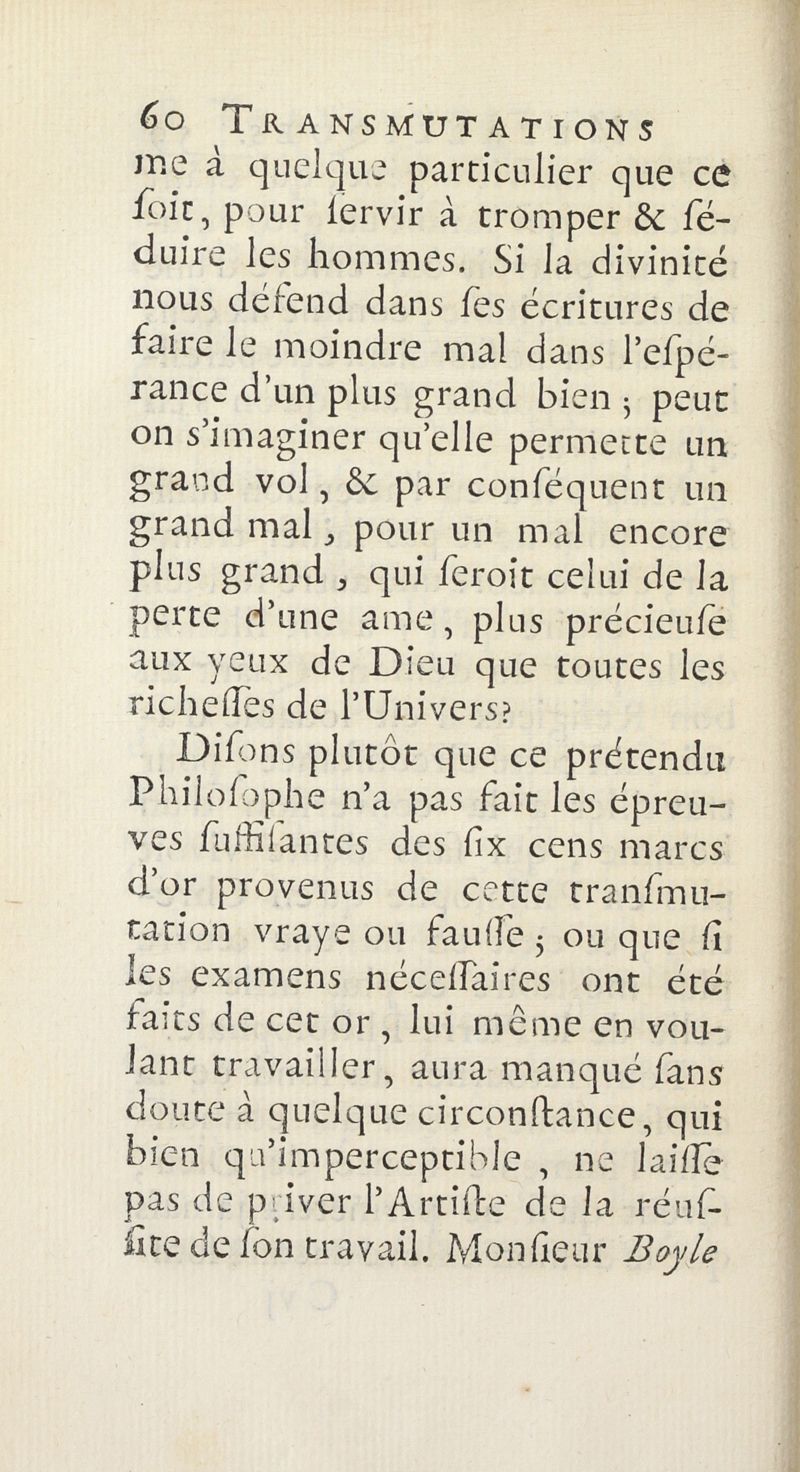 60 TRANSMUTATIONS

me à quelque particulier que ce ſoit, pour ſervir à tromper & ſéduire les hommes. Si la divinité nous défend dans ſes écritures de faire le moindre mal dans l'eſpérance d'un plus grand bien ; peut on s'imaginer qu'elle permette un grand vol, & par conſéquent un grand mal, pour un mal encore plus grand, qui ſeroit celui de la perte d'une ame, plus précieuſe aux yeux de Dieu que toutes les richeſſes de l'Univers?

Diſons plutôt que ce prétendu Philoſophe n'a pas fait les épreuves ſuffiſantes des ſix cens marcs d'or provenus de cette tranſmutation vraye ou fauſſe ; ou que ſi les examens néceſſaires ont été faits de cet or, lui même en voulant travailler, aura manqué ſans doute à quelque circonſtance, qui bien qu'imperceptible, ne laiſſe pas de priver l'Artiſte de la réuſſite de ſon travail. Monſieur Boyle